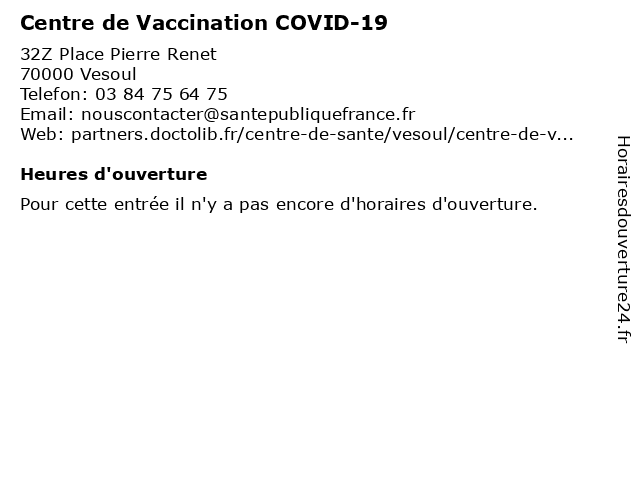 Centre de Vaccination COVID-19

32Z Place Pierre Renet
70000 Vesoul
Telefon: 03 84 75 64 75
Email: nouscontacter@santepubliquefrance.fr
Web: partners.doctolib.fr/centre-de-sante/vesoul/centre-de-v...

Heures d'ouverture

Pour cette entrée il n'y a pas encore d'horaires d'ouverture.

Horairesdouverture24.fr